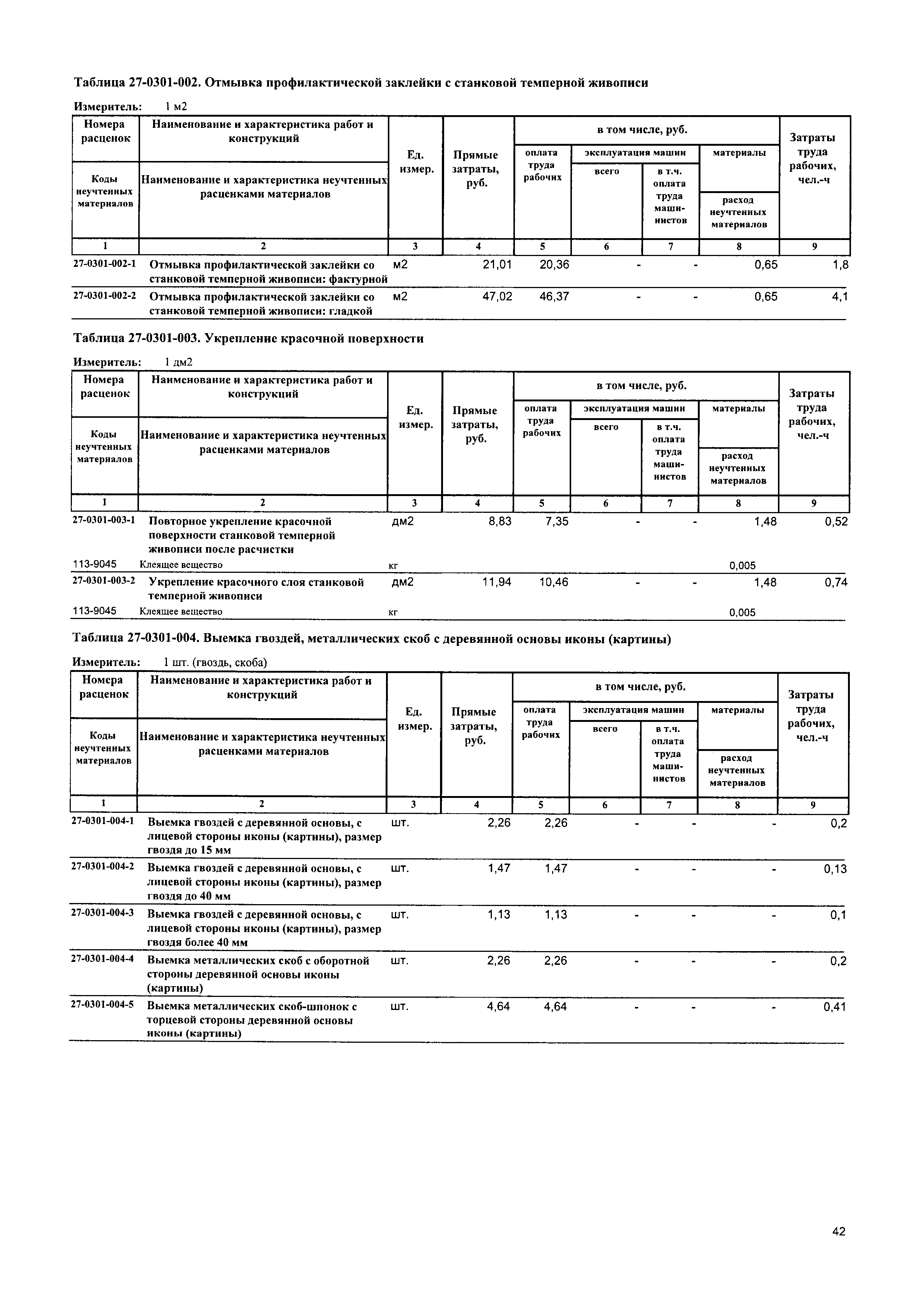 Таблица 27-0301-002. Отмывка профилактической заклейки с станковой темперной живописи

Измеритель: 1 м2

| Номера расценок / Коды неучтенных материалов | Наименование и характеристика работ и конструкций / Наименование и характеристика неучтенных расценками материалов | Ед. измер. | Прямые затраты, руб. | в том числе, руб.: оплата труда рабочих | эксплуатация машин: всего | эксплуатация машин: в т.ч. оплата труда машинистов | материалы / расход неучтенных материалов | Затраты труда рабочих, чел.-ч |
|---|---|---|---|---|---|---|---|---|
| 1 | 2 | 3 | 4 | 5 | 6 | 7 | 8 | 9 |
| 27-0301-002-1 | Отмывка профилактической заклейки со станковой темперной живописи: фактурной | м2 | 21,01 | 20,36 | - | - | 0,65 | 1,8 |
| 27-0301-002-2 | Отмывка профилактической заклейки со станковой темперной живописи: гладкой | м2 | 47,02 | 46,37 | - | - | 0,65 | 4,1 |

Таблица 27-0301-003. Укрепление красочной поверхности

Измеритель: 1 дм2

| Номера расценок / Коды неучтенных материалов | Наименование и характеристика работ и конструкций / Наименование и характеристика неучтенных расценками материалов | Ед. измер. | Прямые затраты, руб. | в том числе, руб.: оплата труда рабочих | эксплуатация машин: всего | эксплуатация машин: в т.ч. оплата труда машинистов | материалы / расход неучтенных материалов | Затраты труда рабочих, чел.-ч |
|---|---|---|---|---|---|---|---|---|
| 1 | 2 | 3 | 4 | 5 | 6 | 7 | 8 | 9 |
| 27-0301-003-1 | Повторное укрепление красочной поверхности станковой темперной живописи после расчистки | дм2 | 8,83 | 7,35 | - | - | 1,48 | 0,52 |
| 113-9045 | Клеящее вещество | кг | | | | | 0,005 | |
| 27-0301-003-2 | Укрепление красочного слоя станковой темперной живописи | дм2 | 11,94 | 10,46 | - | - | 1,48 | 0,74 |
| 113-9045 | Клеящее вещество | кг | | | | | 0,005 | |

Таблица 27-0301-004. Выемка гвоздей, металлических скоб с деревянной основы иконы (картины)

Измеритель: 1 шт. (гвоздь, скоба)

| Номера расценок / Коды неучтенных материалов | Наименование и характеристика работ и конструкций / Наименование и характеристика неучтенных расценками материалов | Ед. измер. | Прямые затраты, руб. | в том числе, руб.: оплата труда рабочих | эксплуатация машин: всего | эксплуатация машин: в т.ч. оплата труда машинистов | материалы / расход неучтенных материалов | Затраты труда рабочих, чел.-ч |
|---|---|---|---|---|---|---|---|---|
| 1 | 2 | 3 | 4 | 5 | 6 | 7 | 8 | 9 |
| 27-0301-004-1 | Выемка гвоздей с деревянной основы, с лицевой стороны иконы (картины), размер гвоздя до 15 мм | шт. | 2,26 | 2,26 | - | - | - | 0,2 |
| 27-0301-004-2 | Выемка гвоздей с деревянной основы, с лицевой стороны иконы (картины), размер гвоздя до 40 мм | шт. | 1,47 | 1,47 | - | - | - | 0,13 |
| 27-0301-004-3 | Выемка гвоздей с деревянной основы, с лицевой стороны иконы (картины), размер гвоздя более 40 мм | шт. | 1,13 | 1,13 | - | - | - | 0,1 |
| 27-0301-004-4 | Выемка металлических скоб с оборотной стороны деревянной основы иконы (картины) | шт. | 2,26 | 2,26 | - | - | - | 0,2 |
| 27-0301-004-5 | Выемка металлических скоб-шпонок с торцевой стороны деревянной основы иконы (картины) | шт. | 4,64 | 4,64 | - | - | - | 0,41 |

42